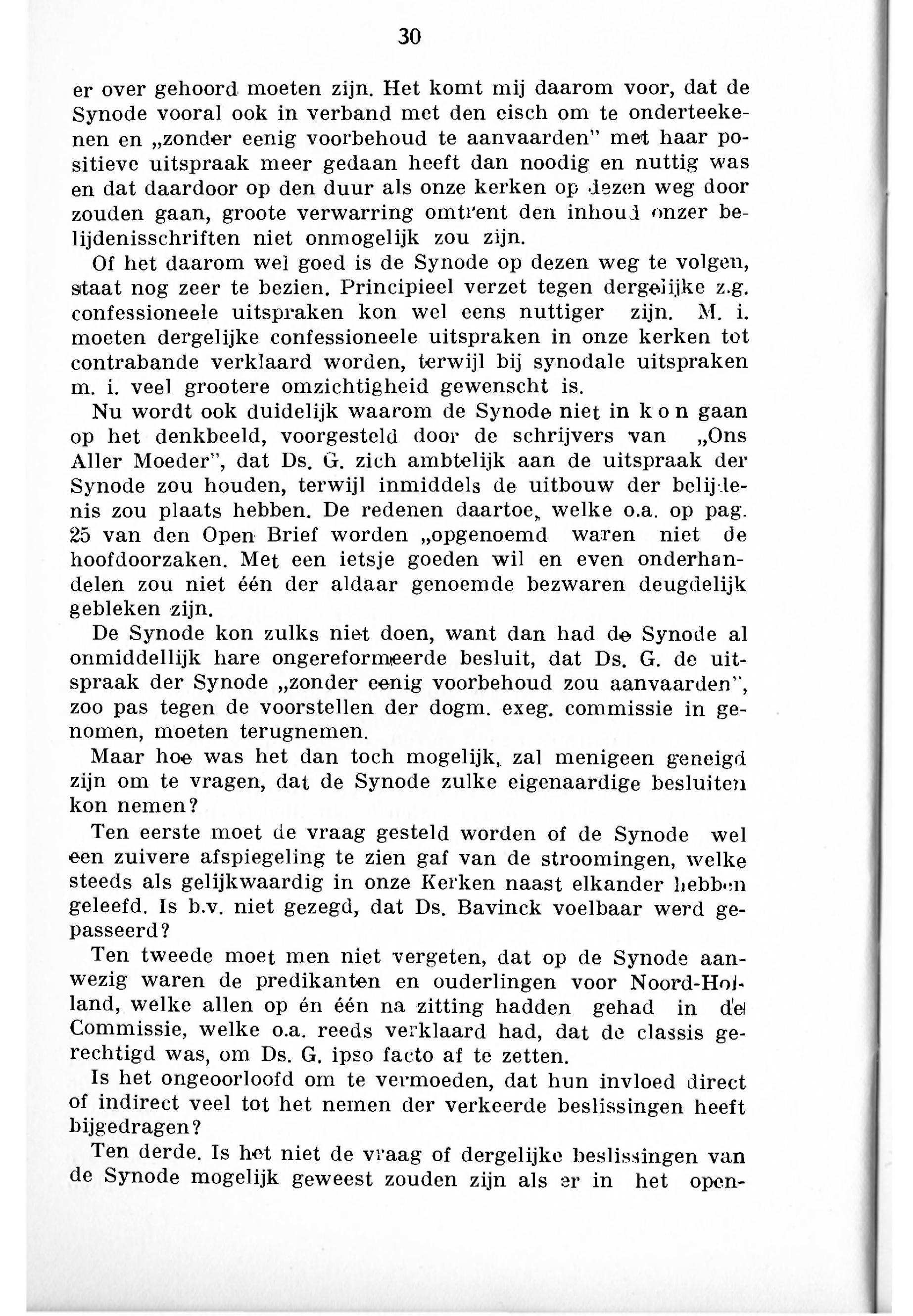 30

er over gehoord moeten zijn. Het komt mij daarom voor, dat de Synode vooral ook in verband met den eisch om te onderteekenen en „zonder eenig voorbehoud te aanvaarden" met haar positieve uitspraak meer gedaan heeft dan noodig en nuttig was en dat daardoor op den duur als onze kerken op dezen weg door zouden gaan, groote verwarring omtrent den inhoud onzer belijdenisschriften niet onmogelijk zou zijn.

Of het daarom wel goed is de Synode op dezen weg te volgen, staat nog zeer te bezien. Principieel verzet tegen dergelijke z.g. confessioneele uitspraken kon wel eens nuttiger zijn. M. i. moeten dergelijke confessioneele uitspraken in onze kerken tot contrabande verklaard worden, terwijl bij synodale uitspraken m. i. veel grootere omzichtigheid gewenscht is.

Nu wordt ook duidelijk waarom de Synode niet in kon gaan op het denkbeeld, voorgesteld door de schrijvers van „Ons Aller Moeder", dat Ds. G. zich ambtelijk aan de uitspraak der Synode zou houden, terwijl inmiddels de uitbouw der belijdenis zou plaats hebben. De redenen daartoe, welke o.a. op pag. 25 van den Open Brief worden „opgenoemd waren niet de hoofdoorzaken. Met een ietsje goeden wil en even onderhandelen zou niet één der aldaar genoemde bezwaren deugdelijk gebleken zijn.

De Synode kon zulks niet doen, want dan had de Synode al onmiddellijk hare ongereformeerde besluit, dat Ds. G. de uitspraak der Synode „zonder eenig voorbehoud zou aanvaarden", zoo pas tegen de voorstellen der dogm. exeg. commissie in genomen, moeten terugnemen.

Maar hoe was het dan toch mogelijk, zal menigeen geneigd zijn om te vragen, dat de Synode zulke eigenaardige besluiten kon nemen?

Ten eerste moet de vraag gesteld worden of de Synode wel een zuivere afspiegeling te zien gaf van de stroomingen, welke steeds als gelijkwaardig in onze Kerken naast elkander hebben geleefd. Is b.v. niet gezegd, dat Ds. Bavinck voelbaar werd gepasseerd?

Ten tweede moet men niet vergeten, dat op de Synode aanwezig waren de predikanten en ouderlingen voor Noord-Holland, welke allen op én één na zitting hadden gehad in de Commissie, welke o.a. reeds verklaard had, dat de classis gerechtigd was, om Ds. G. ipso facto af te zetten.

Is het ongeoorloofd om te vermoeden, dat hun invloed direct of indirect veel tot het nemen der verkeerde beslissingen heeft bijgedragen?

Ten derde. Is het niet de vraag of dergelijke beslissingen van de Synode mogelijk geweest zouden zijn als er in het open-